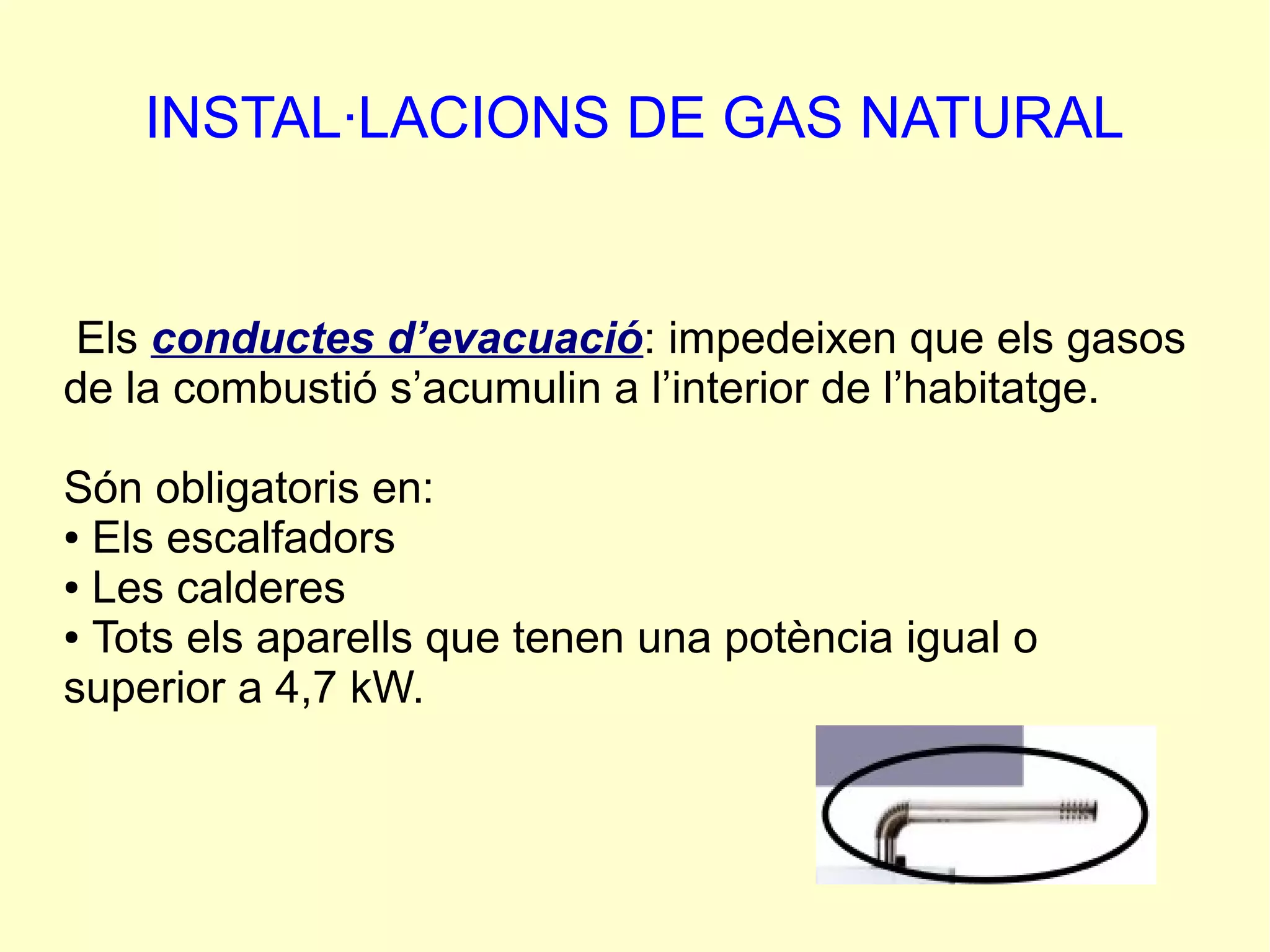 INSTAL·LACIONS DE GAS NATURAL

Els conductes d’evacuació: impedeixen que els gasos de la combustió s’acumulin a l’interior de l’habitatge.

Són obligatoris en:
• Els escalfadors
• Les calderes
• Tots els aparells que tenen una potència igual o superior a 4,7 kW.